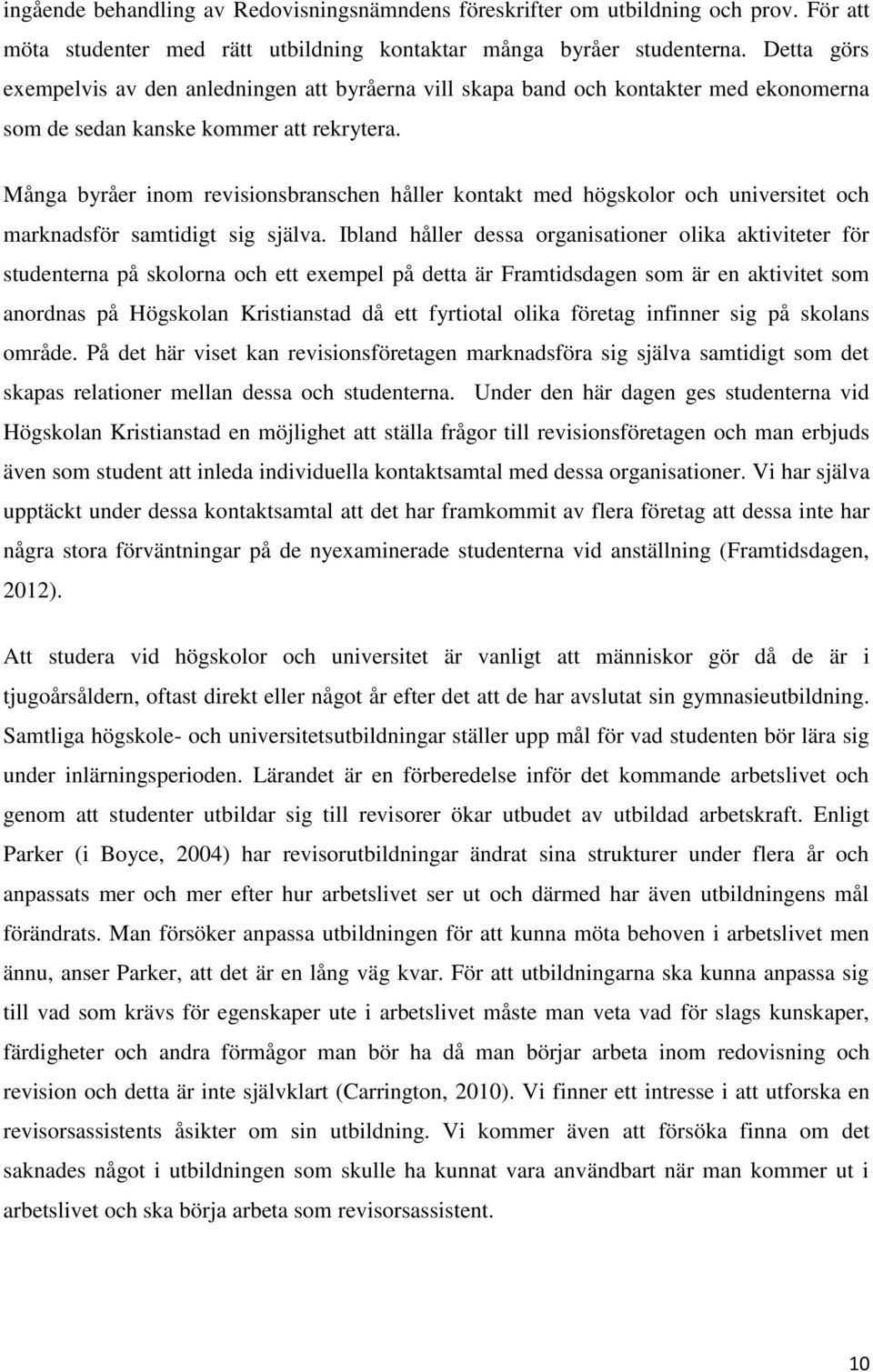 ingående behandling av Redovisningsnämndens föreskrifter om utbildning och prov. För att möta studenter med rätt utbildning kontaktar många byråer studenterna. Detta görs exempelvis av den anledningen att byråerna vill skapa band och kontakter med ekonomerna som de sedan kanske kommer att rekrytera.

Många byråer inom revisionsbranschen håller kontakt med högskolor och universitet och marknadsför samtidigt sig själva. Ibland håller dessa organisationer olika aktiviteter för studenterna på skolorna och ett exempel på detta är Framtidsdagen som är en aktivitet som anordnas på Högskolan Kristianstad då ett fyrtiotal olika företag infinner sig på skolans område. På det här viset kan revisionsföretagen marknadsföra sig själva samtidigt som det skapas relationer mellan dessa och studenterna. Under den här dagen ges studenterna vid Högskolan Kristianstad en möjlighet att ställa frågor till revisionsföretagen och man erbjuds även som student att inleda individuella kontaktsamtal med dessa organisationer. Vi har själva upptäckt under dessa kontaktsamtal att det har framkommit av flera företag att dessa inte har några stora förväntningar på de nyexaminerade studenterna vid anställning (Framtidsdagen, 2012).

Att studera vid högskolor och universitet är vanligt att människor gör då de är i tjugoårsåldern, oftast direkt eller något år efter det att de har avslutat sin gymnasieutbildning. Samtliga högskole- och universitetsutbildningar ställer upp mål för vad studenten bör lära sig under inlärningsperioden. Lärandet är en förberedelse inför det kommande arbetslivet och genom att studenter utbildar sig till revisorer ökar utbudet av utbildad arbetskraft. Enligt Parker (i Boyce, 2004) har revisorutbildningar ändrat sina strukturer under flera år och anpassats mer och mer efter hur arbetslivet ser ut och därmed har även utbildningens mål förändrats. Man försöker anpassa utbildningen för att kunna möta behoven i arbetslivet men ännu, anser Parker, att det är en lång väg kvar. För att utbildningarna ska kunna anpassa sig till vad som krävs för egenskaper ute i arbetslivet måste man veta vad för slags kunskaper, färdigheter och andra förmågor man bör ha då man börjar arbeta inom redovisning och revision och detta är inte självklart (Carrington, 2010). Vi finner ett intresse i att utforska en revisorsassistents åsikter om sin utbildning. Vi kommer även att försöka finna om det saknades något i utbildningen som skulle ha kunnat vara användbart när man kommer ut i arbetslivet och ska börja arbeta som revisorsassistent.

10